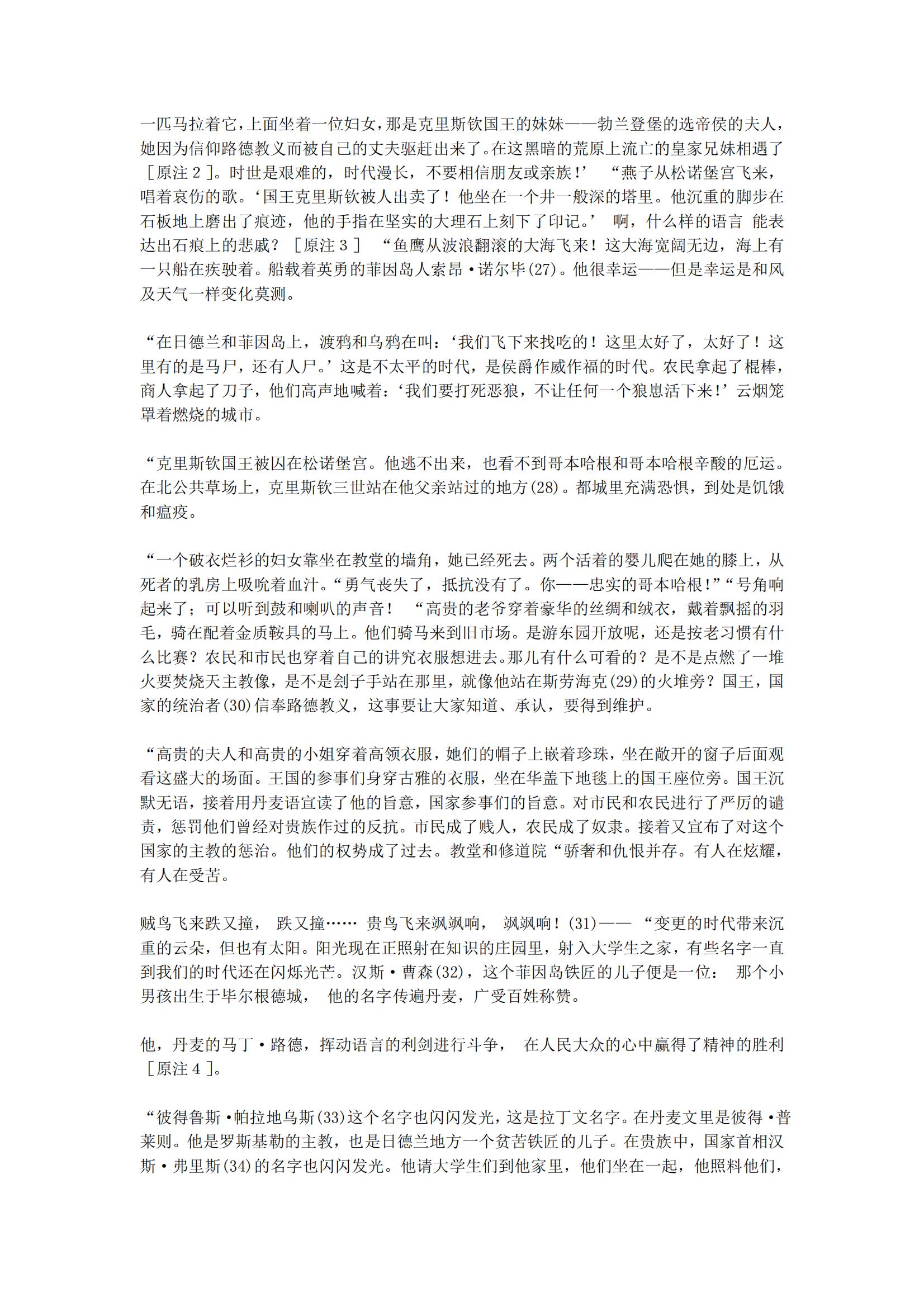 一匹马拉着它，上面坐着一位妇女，那是克里斯钦国王的妹妹——勃兰登堡的选帝侯的夫人，她因为信仰路德教义而被自己的丈夫驱赶出来了。在这黑暗的荒原上流亡的皇家兄妹相遇了［原注２］。时世是艰难的，时代漫长，不要相信朋友或亲族！’ “燕子从松诺堡宫飞来，唱着哀伤的歌。‘国王克里斯钦被人出卖了！他坐在一个井一般深的塔里。他沉重的脚步在石板地上磨出了痕迹，他的手指在坚实的大理石上刻下了印记。’ 啊，什么样的语言 能表达出石痕上的悲戚？［原注３］ “鱼鹰从波浪翻滚的大海飞来！这大海宽阔无边，海上有一只船在疾驶着。船载着英勇的菲因岛人索昂·诺尔毕(27)。他很幸运——但是幸运是和风及天气一样变化莫测。

“在日德兰和菲因岛上，渡鸦和乌鸦在叫：‘我们飞下来找吃的！这里太好了，太好了！这里有的是马尸，还有人尸。’这是不太平的时代，是侯爵作威作福的时代。农民拿起了棍棒，商人拿起了刀子，他们高声地喊着：‘我们要打死恶狼，不让任何一个狼崽活下来！’云烟笼罩着燃烧的城市。

“克里斯钦国王被囚在松诺堡宫。他逃不出来，也看不到哥本哈根和哥本哈根辛酸的厄运。在北公共草场上，克里斯钦三世站在他父亲站过的地方(28)。都城里充满恐惧，到处是饥饿和瘟疫。

“一个破衣烂衫的妇女靠坐在教堂的墙角，她已经死去。两个活着的婴儿爬在她的膝上，从死者的乳房上吸吮着血汁。“勇气丧失了，抵抗没有了。你——忠实的哥本哈根！”“号角响起来了；可以听到鼓和喇叭的声音！ “高贵的老爷穿着豪华的丝绸和绒衣，戴着飘摇的羽毛，骑在配着金质鞍具的马上。他们骑马来到旧市场。是游东园开放呢，还是按老习惯有什么比赛？农民和市民也穿着自己的讲究衣服想进去。那儿有什么可看的？是不是点燃了一堆火要焚烧天主教像，是不是刽子手站在那里，就像他站在斯劳海克(29)的火堆旁？国王，国家的统治者(30)信奉路德教义，这事要让大家知道、承认，要得到维护。

“高贵的夫人和高贵的小姐穿着高领衣服，她们的帽子上嵌着珍珠，坐在敞开的窗子后面观看这盛大的场面。王国的参事们身穿古雅的衣服，坐在华盖下地毯上的国王座位旁。国王沉默无语，接着用丹麦语宣读了他的旨意，国家参事们的旨意。对市民和农民进行了严厉的谴责，惩罚他们曾经对贵族作过的反抗。市民成了贱人，农民成了奴隶。接着又宣布了对这个国家的主教的惩治。他们的权势成了过去。教堂和修道院“骄奢和仇恨并存。有人在炫耀，有人在受苦。

贼鸟飞来跌又撞， 跌又撞…… 贵鸟飞来飒飒响， 飒飒响！(31)—— “变更的时代带来沉重的云朵，但也有太阳。阳光现在正照射在知识的庄园里，射入大学生之家，有些名字一直到我们的时代还在闪烁光芒。汉斯·曹森(32)，这个菲因岛铁匠的儿子便是一位： 那个小男孩出生于毕尔根德城， 他的名字传遍丹麦，广受百姓称赞。

他，丹麦的马丁·路德，挥动语言的利剑进行斗争， 在人民大众的心中赢得了精神的胜利［原注４］。

“彼得鲁斯·帕拉地乌斯(33)这个名字也闪闪发光，这是拉丁文名字。在丹麦文里是彼得·普莱则。他是罗斯基勒的主教，也是日德兰地方一个贫苦铁匠的儿子。在贵族中，国家首相汉斯·弗里斯(34)的名字也闪闪发光。他请大学生们到他家里，他们坐在一起，他照料他们，